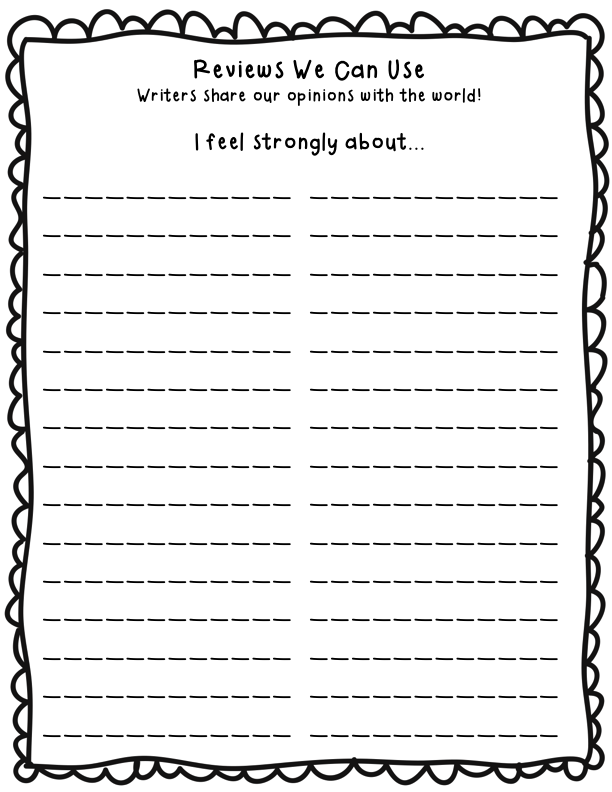 Reviews We Can Use
Writers share our opinions with the world!

I feel strongly about...